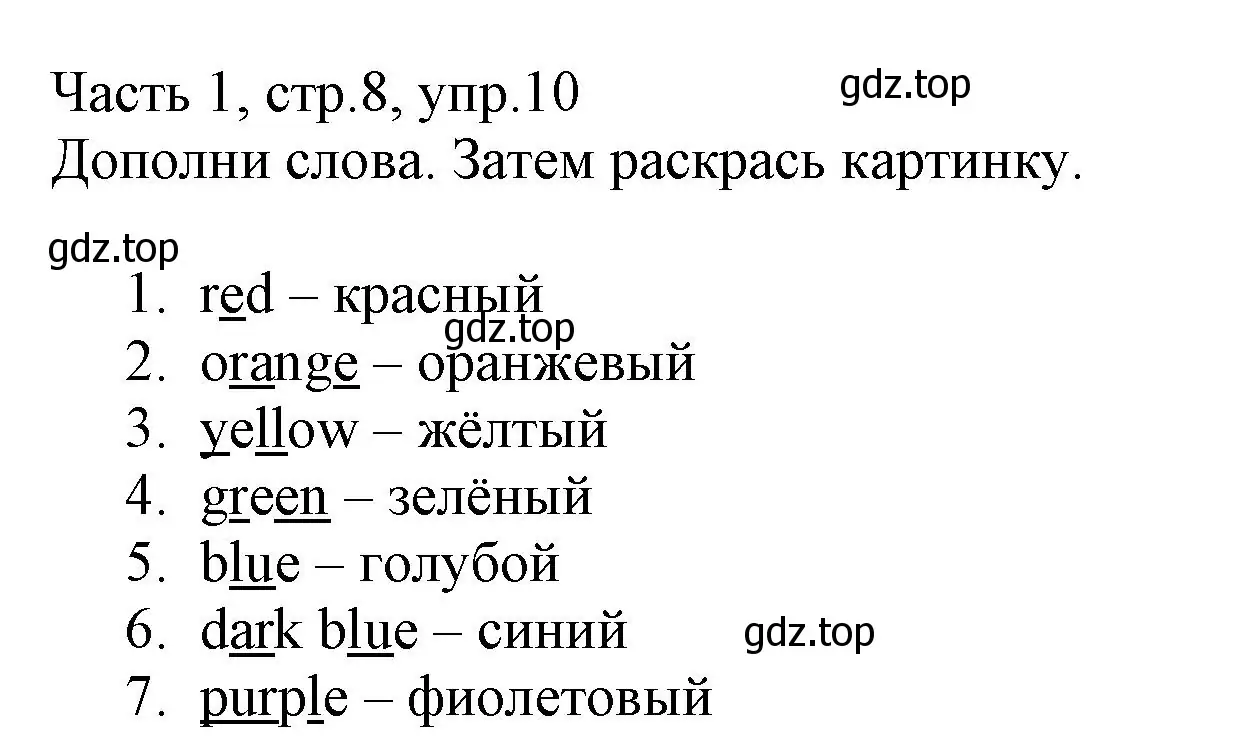 Часть 1, стр.8, упр.10
gdz.top
Дополни слова. Затем раскрась картинку.

gdz.top
1. red – красный
gdz.top
2. orange – оранжевый
3. yellow – жёлтый
4. green – зелёный
5. blue – голубой
6. dark blue – синий
gdz.top
7. purple – фиолетовый